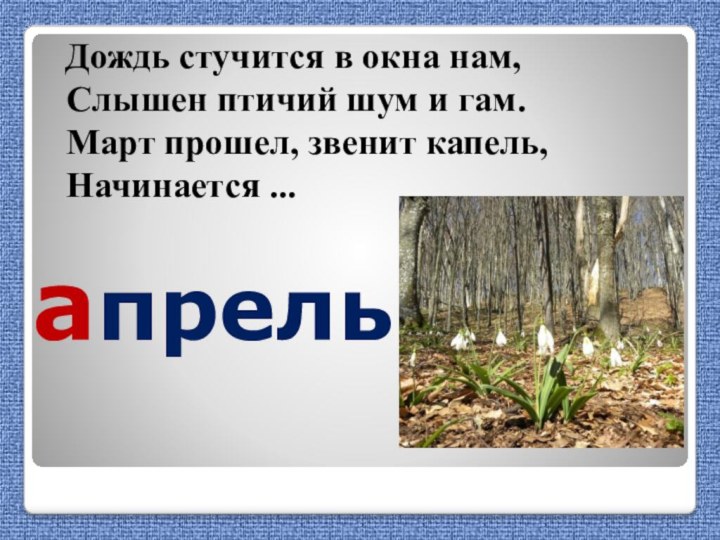 Дождь стучится в окна нам,
Слышен птичий шум и гам.
Март прошел, звенит капель,
Начинается ...

апрель